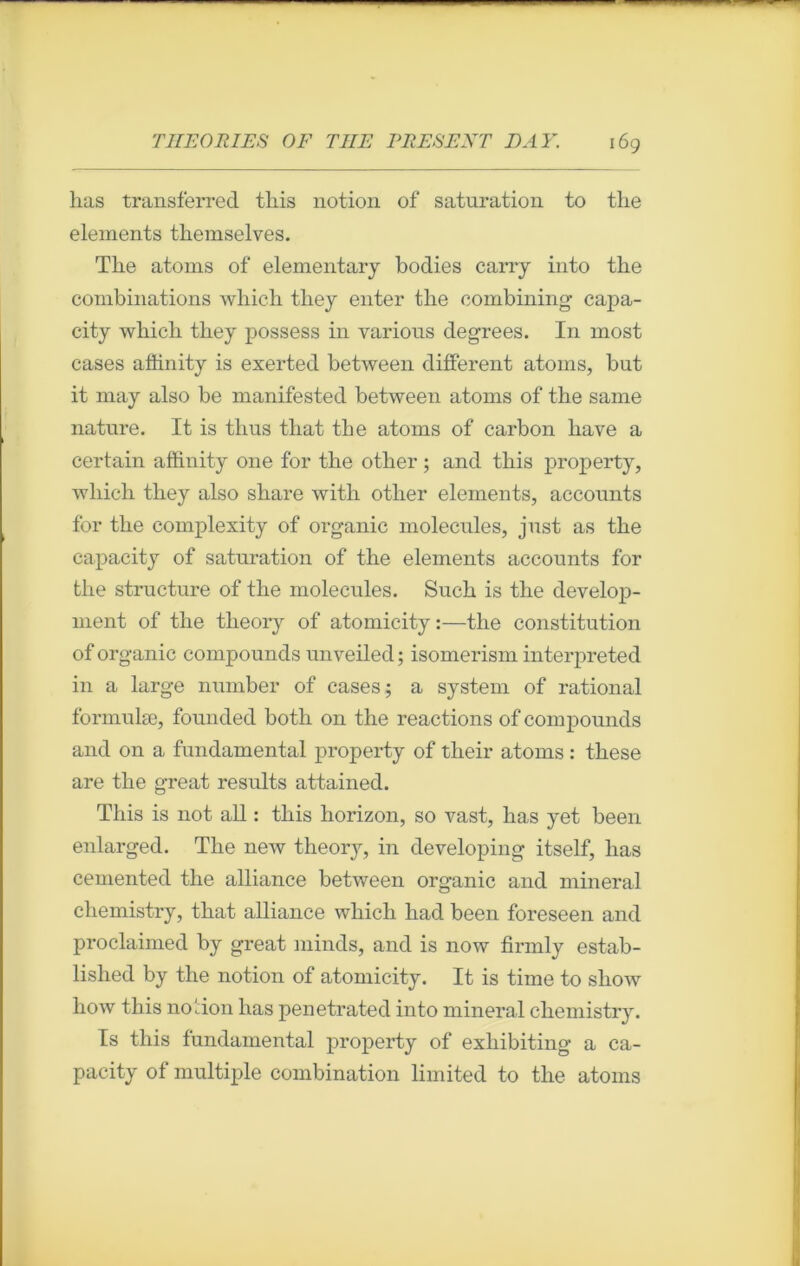 THEORIES OF THE PRESENT DAY. 169

has transferred this notion of saturation to the elements themselves.

The atoms of elementary bodies carry into the combinations which they enter the combining capacity which they possess in various degrees. In most cases affinity is exerted between different atoms, but it may also be manifested between atoms of the same nature. It is thus that the atoms of carbon have a certain affinity one for the other; and this property, which they also share with other elements, accounts for the complexity of organic molecules, just as the capacity of saturation of the elements accounts for the structure of the molecules. Such is the development of the theory of atomicity:—the constitution of organic compounds unveiled; isomerism interpreted in a large number of cases; a system of rational formulæ, founded both on the reactions of compounds and on a fundamental property of their atoms: these are the great results attained.

This is not all: this horizon, so vast, has yet been enlarged. The new theory, in developing itself, has cemented the alliance between organic and mineral chemistry, that alliance which had been foreseen and proclaimed by great minds, and is now firmly established by the notion of atomicity. It is time to show how this notion has penetrated into mineral chemistry. Is this fundamental property of exhibiting a capacity of multiple combination limited to the atoms